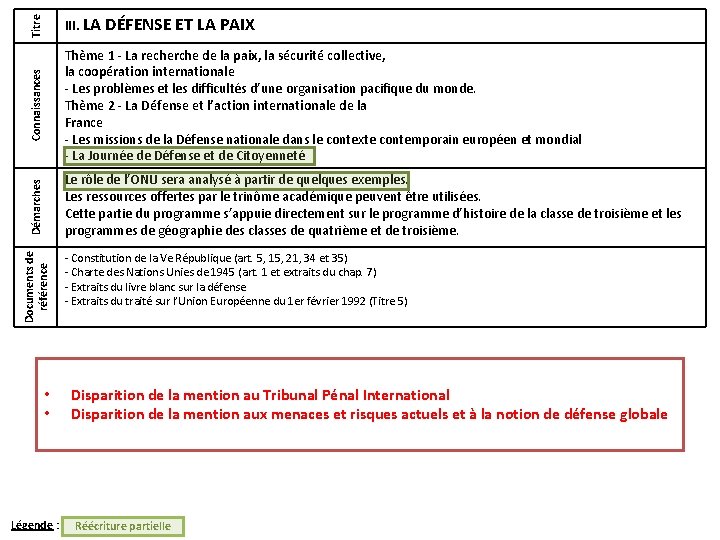 | Titre | III. LA DÉFENSE ET LA PAIX |
|---|---|
| Connaissances | Thème 1 - La recherche de la paix, la sécurité collective, la coopération internationale<br>- Les problèmes et les difficultés d'une organisation pacifique du monde.<br>Thème 2 - La Défense et l'action internationale de la France<br>- Les missions de la Défense nationale dans le contexte contemporain européen et mondial<br>- La Journée de Défense et de Citoyenneté |
| Démarches | Le rôle de l'ONU sera analysé à partir de quelques exemples.<br>Les ressources offertes par le trinôme académique peuvent être utilisées.<br>Cette partie du programme s'appuie directement sur le programme d'histoire de la classe de troisième et les programmes de géographie des classes de quatrième et de troisième. |
| Documents de référence | - Constitution de la Ve République (art. 5, 15, 21, 34 et 35)<br>- Charte des Nations Unies de 1945 (art. 1 et extraits du chap. 7)<br>- Extraits du livre blanc sur la défense<br>- Extraits du traité sur l'Union Européenne du 1er février 1992 (Titre 5) |

• Disparition de la mention au Tribunal Pénal International
• Disparition de la mention aux menaces et risques actuels et à la notion de défense globale

Légende : Réécriture partielle